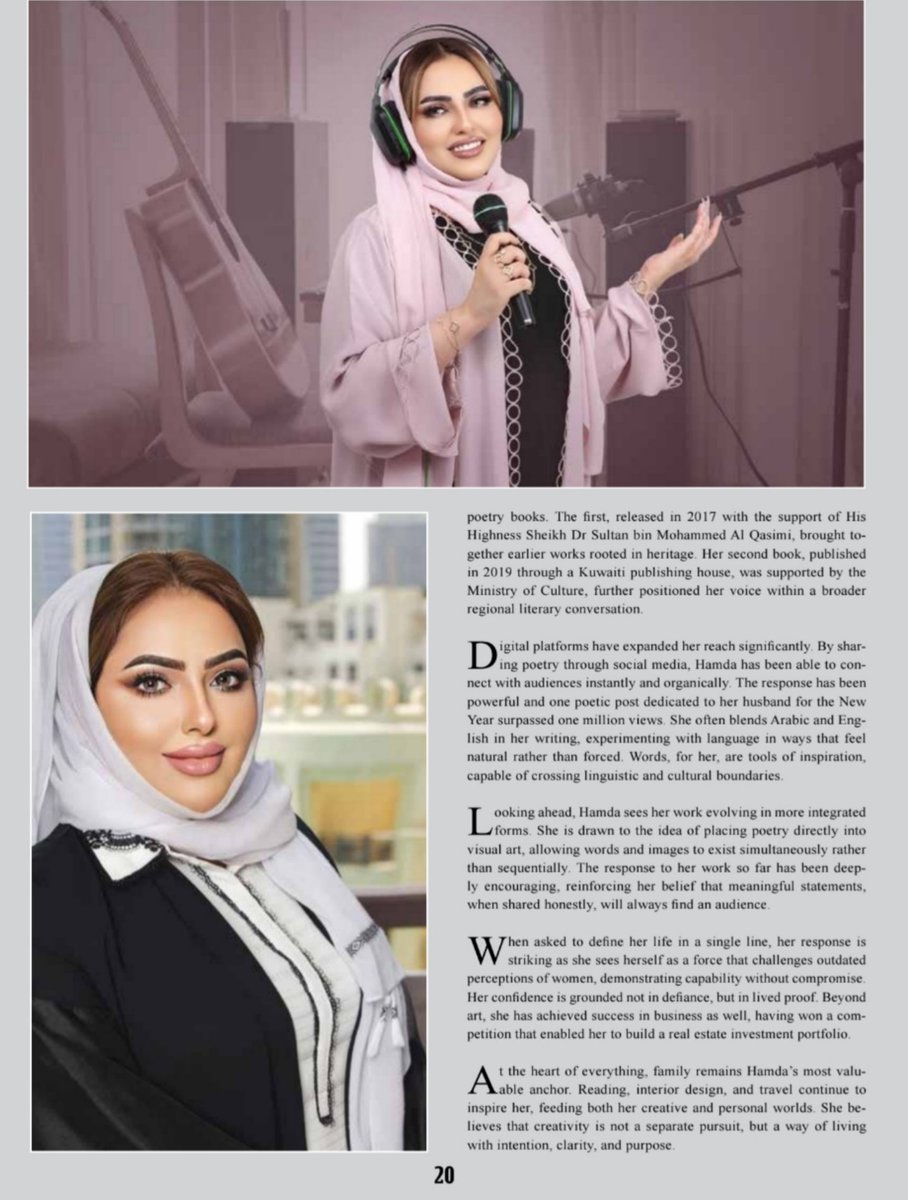 poetry books. The first, released in 2017 with the support of His Highness Sheikh Dr Sultan bin Mohammed Al Qasimi, brought together earlier works rooted in heritage. Her second book, published in 2019 through a Kuwaiti publishing house, was supported by the Ministry of Culture, further positioned her voice within a broader regional literary conversation.

Digital platforms have expanded her reach significantly. By sharing poetry through social media, Hamda has been able to connect with audiences instantly and organically. The response has been powerful and one poetic post dedicated to her husband for the New Year surpassed one million views. She often blends Arabic and English in her writing, experimenting with language in ways that feel natural rather than forced. Words, for her, are tools of inspiration, capable of crossing linguistic and cultural boundaries.

Looking ahead, Hamda sees her work evolving in more integrated forms. She is drawn to the idea of placing poetry directly into visual art, allowing words and images to exist simultaneously rather than sequentially. The response to her work so far has been deeply encouraging, reinforcing her belief that meaningful statements, when shared honestly, will always find an audience.

When asked to define her life in a single line, her response is striking as she sees herself as a force that challenges outdated perceptions of women, demonstrating capability without compromise. Her confidence is grounded not in defiance, but in lived proof. Beyond art, she has achieved success in business as well, having won a competition that enabled her to build a real estate investment portfolio.

At the heart of everything, family remains Hamda's most valuable anchor. Reading, interior design, and travel continue to inspire her, feeding both her creative and personal worlds. She believes that creativity is not a separate pursuit, but a way of living with intention, clarity, and purpose.

20